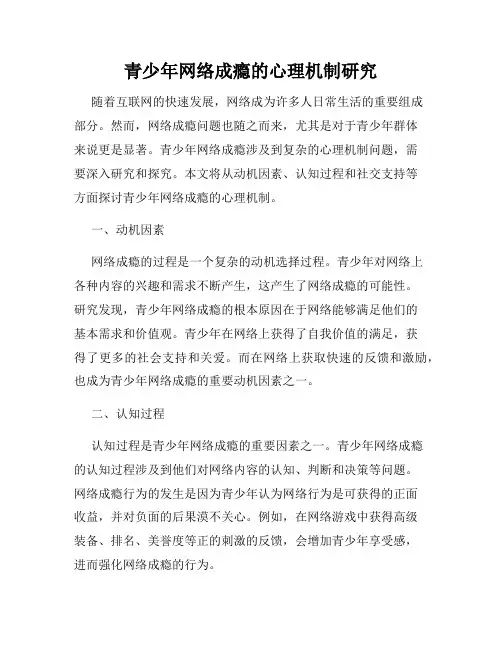 青少年网络成瘾的心理机制研究

随着互联网的快速发展，网络成为许多人日常生活的重要组成部分。然而，网络成瘾问题也随之而来，尤其是对于青少年群体来说更是显著。青少年网络成瘾涉及到复杂的心理机制问题，需要深入研究和探究。本文将从动机因素、认知过程和社交支持等方面探讨青少年网络成瘾的心理机制。

一、动机因素

网络成瘾的过程是一个复杂的动机选择过程。青少年对网络上各种内容的兴趣和需求不断产生，这产生了网络成瘾的可能性。研究发现，青少年网络成瘾的根本原因在于网络能够满足他们的基本需求和价值观。青少年在网络上获得了自我价值的满足，获得了更多的社会支持和关爱。而在网络上获取快速的反馈和激励，也成为青少年网络成瘾的重要动机因素之一。

二、认知过程

认知过程是青少年网络成瘾的重要因素之一。青少年网络成瘾的认知过程涉及到他们对网络内容的认知、判断和决策等问题。网络成瘾行为的发生是因为青少年认为网络行为是可获得的正面收益，并对负面的后果漠不关心。例如，在网络游戏中获得高级装备、排名、美誉度等正的刺激的反馈，会增加青少年享受感，进而强化网络成瘾的行为。